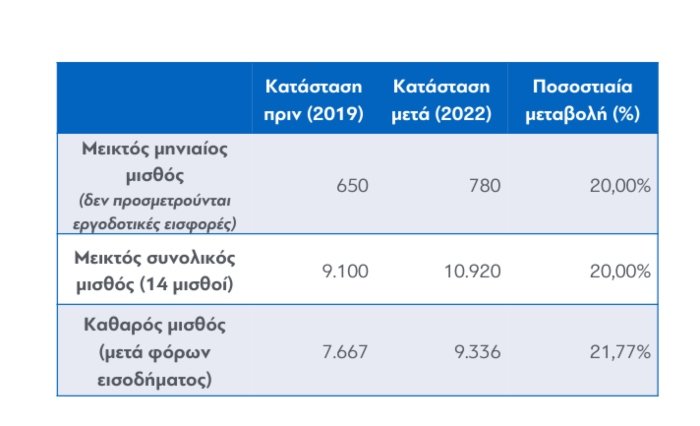 | | Κατάσταση πριν (2019) | Κατάσταση μετά (2022) | Ποσοστιαία μεταβολή (%) |
|---|---|---|---|
| Μεικτός μηνιαίος μισθός (δεν προσμετρούνται εργοδοτικές εισφορές) | 650 | 780 | 20,00% |
| Μεικτός συνολικός μισθός (14 μισθοί) | 9.100 | 10.920 | 20,00% |
| Καθαρός μισθός (μετά φόρων εισοδήματος) | 7.667 | 9.336 | 21,77% |